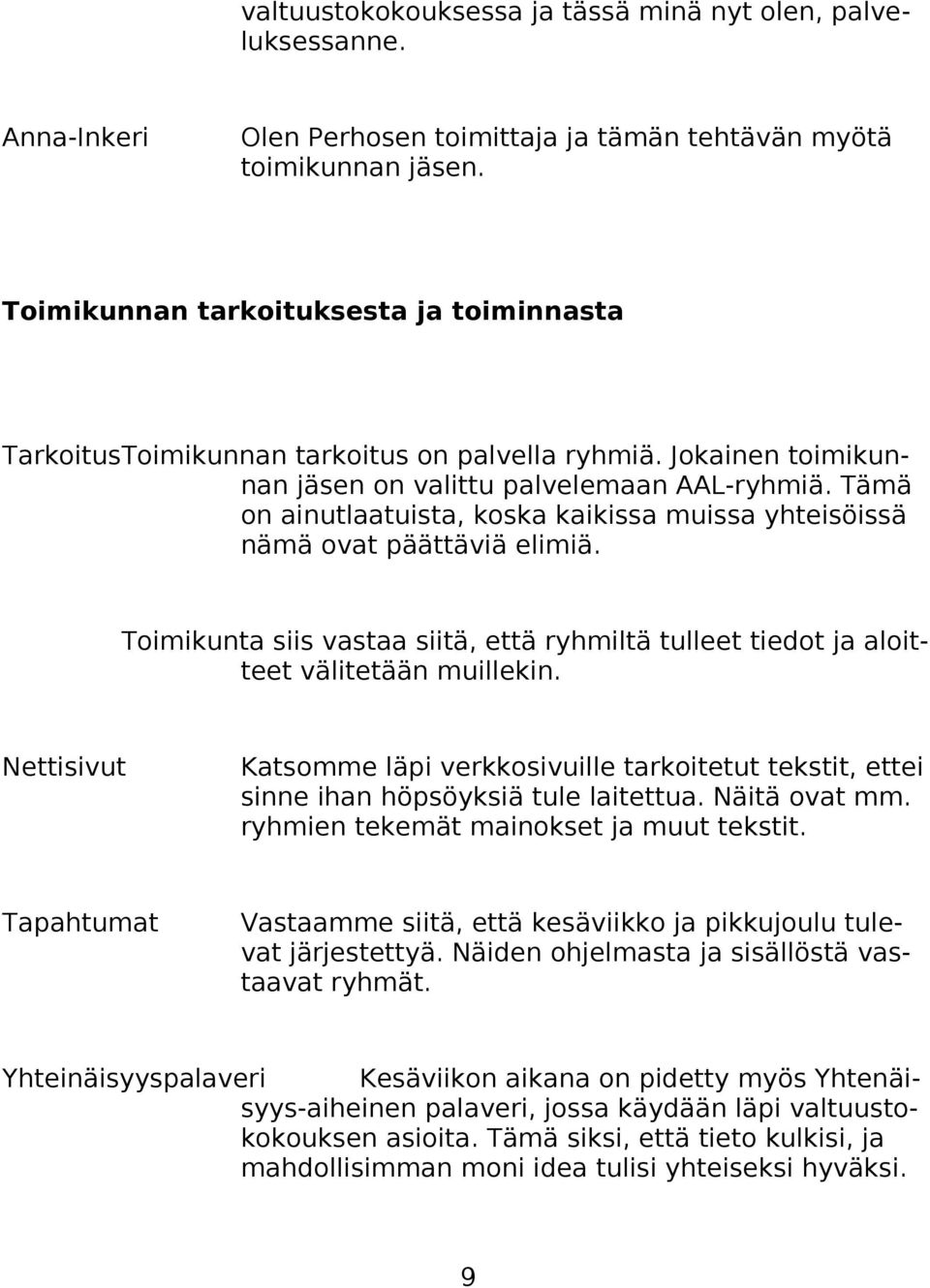 valtuustokokouksessa ja tässä minä nyt olen, palveluksessanne.

Anna-Inkeri Olen Perhosen toimittaja ja tämän tehtävän myötä toimikunnan jäsen.

Toimikunnan tarkoituksesta ja toiminnasta

TarkoitusToimikunnan tarkoitus on palvella ryhmiä. Jokainen toimikunnan jäsen on valittu palvelemaan AAL-ryhmiä. Tämä on ainutlaatuista, koska kaikissa muissa yhteisöissä nämä ovat päättäviä elimiä.

Toimikunta siis vastaa siitä, että ryhmiltä tulleet tiedot ja aloitteet välitetään muillekin.

Nettisivut Katsomme läpi verkkosivuille tarkoitetut tekstit, ettei sinne ihan höpsöyksiä tule laitettua. Näitä ovat mm. ryhmien tekemät mainokset ja muut tekstit.

Tapahtumat Vastaamme siitä, että kesäviikko ja pikkujoulu tulevat järjestettyä. Näiden ohjelmasta ja sisällöstä vastaavat ryhmät.

Yhteinäisyyspalaveri Kesäviikon aikana on pidetty myös Yhtenäisyys-aiheinen palaveri, jossa käydään läpi valtuustokokouksen asioita. Tämä siksi, että tieto kulkisi, ja mahdollisimman moni idea tulisi yhteiseksi hyväksi.

9